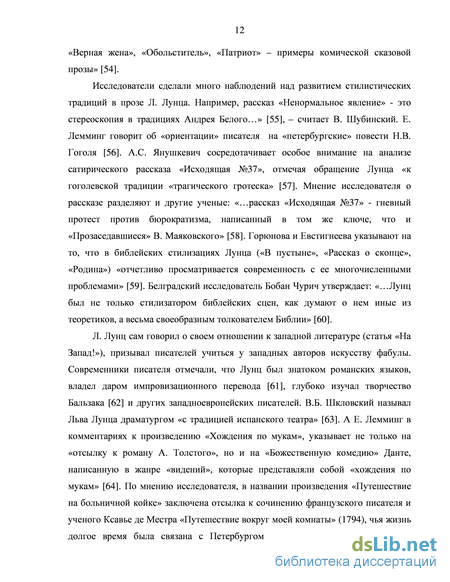 12

«Верная жена», «Обольститель», «Патриот» – примеры комической сказовой прозы» [54].

Исследователи сделали много наблюдений над развитием стилистических традиций в прозе Л. Лунца. Например, рассказ «Ненормальное явление» - это стереоскопия в традициях Андрея Белого…» [55], – считает В. Шубинский. Е. Лемминг говорит об «ориентации» писателя на «петербургские» повести Н.В. Гоголя [56]. А.С. Янушкевич сосредотачивает особое внимание на анализе сатирического рассказа «Исходящая №37», отмечая обращение Лунца «к гоголевской традиции «трагического гротеска» [57]. Мнение исследователя о рассказе разделяют и другие ученые: «…рассказ «Исходящая №37» - гневный протест против бюрократизма, написанный в том же ключе, что и «Прозаседавшиеся» В. Маяковского» [58]. Горюнова и Евстигнеева указывают на то, что в библейских стилизациях Лунца («В пустыне», «Рассказ о скопце», «Родина») «отчетливо просматривается современность с ее многочисленными проблемами» [59]. Белградский исследователь Бобан Чурич утверждает: «…Лунц был не только стилизатором библейских сцен, как думают о нем иные из теоретиков, а весьма своеобразным толкователем Библии» [60].

Л. Лунц сам говорил о своем отношении к западной литературе (статья «На Запад!»), призывал писателей учиться у западных авторов искусству фабулы. Современники писателя отмечали, что Лунц был знатоком романских языков, владел даром импровизационного перевода [61], глубоко изучал творчество Бальзака [62] и других западноевропейских писателей. В.Б. Шкловский называл Льва Лунца драматургом «с традицией испанского театра» [63]. А Е. Лемминг в комментариях к произведению «Хождения по мукам», указывает не только на «отсылку к роману А. Толстого», но и на «Божественную комедию» Данте, написанную в жанре «видений», которые представляли собой «хождения по мукам» [64]. По мнению исследователя, в названии произведения «Путешествие на больничной койке» заключена отсылка к сочинению французского писателя и ученого Ксавье де Местра «Путешествие вокруг моей комнаты» (1794), чья жизнь долгое время была связана с Петербургом

dsLib.net
библиотека диссертаций